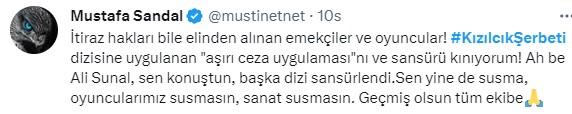 Mustafa Sandal @mustinetnet · 10s
İtiraz hakları bile elinden alınan emekçiler ve oyuncular! #KızılcıkŞerbeti dizisine uygulanan "aşırı ceza uygulaması"nı ve sansürü kınıyorum! Ah be Ali Sunal, sen konuştun, başka dizi sansürlendi.Sen yine de susma, oyuncularımız susmasın, sanat susmasın. Geçmiş olsun tüm ekibe🙏